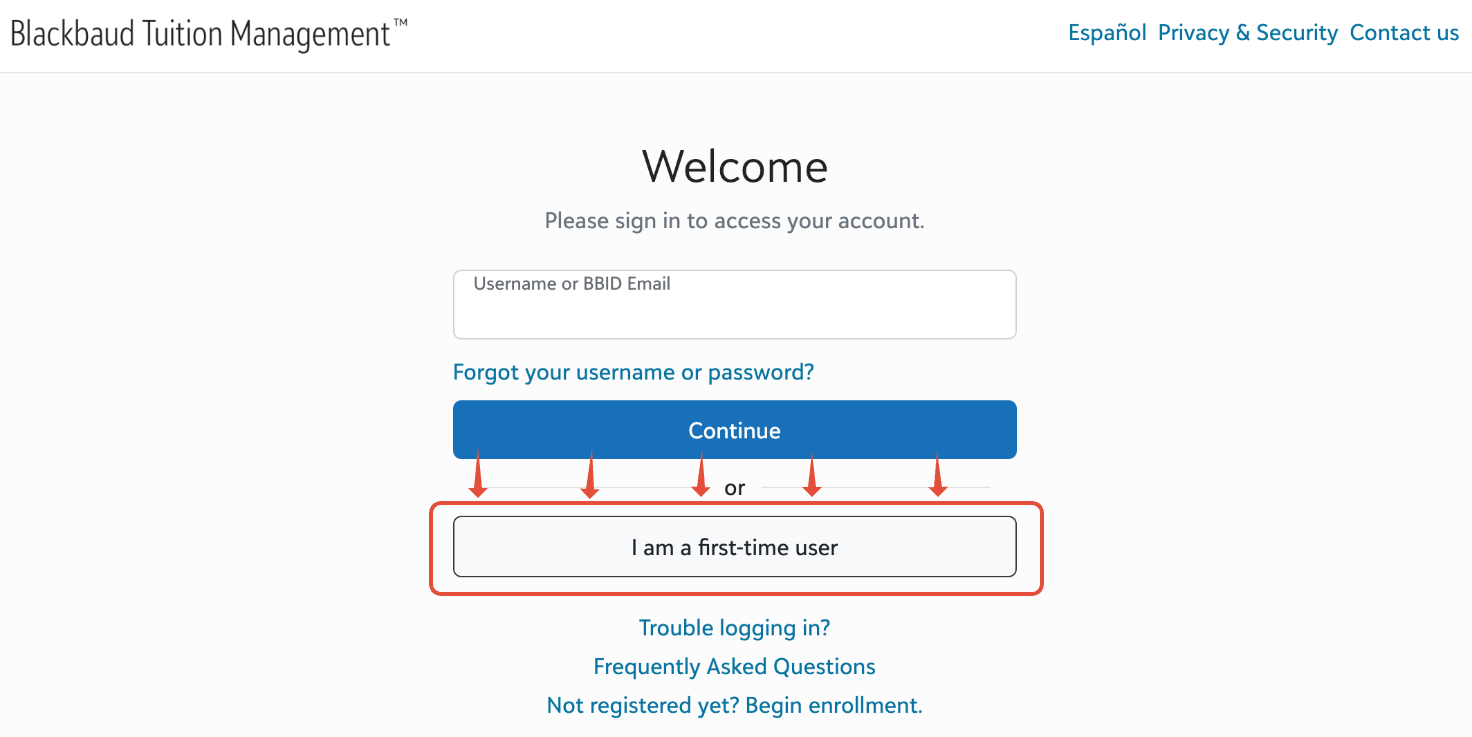 Blackbaud Tuition Management™

Español Privacy & Security Contact us

Welcome

Please sign in to access your account.

Username or BBID Email

Forgot your username or password?

Continue

or

I am a first-time user

Trouble logging in?

Frequently Asked Questions

Not registered yet? Begin enrollment.